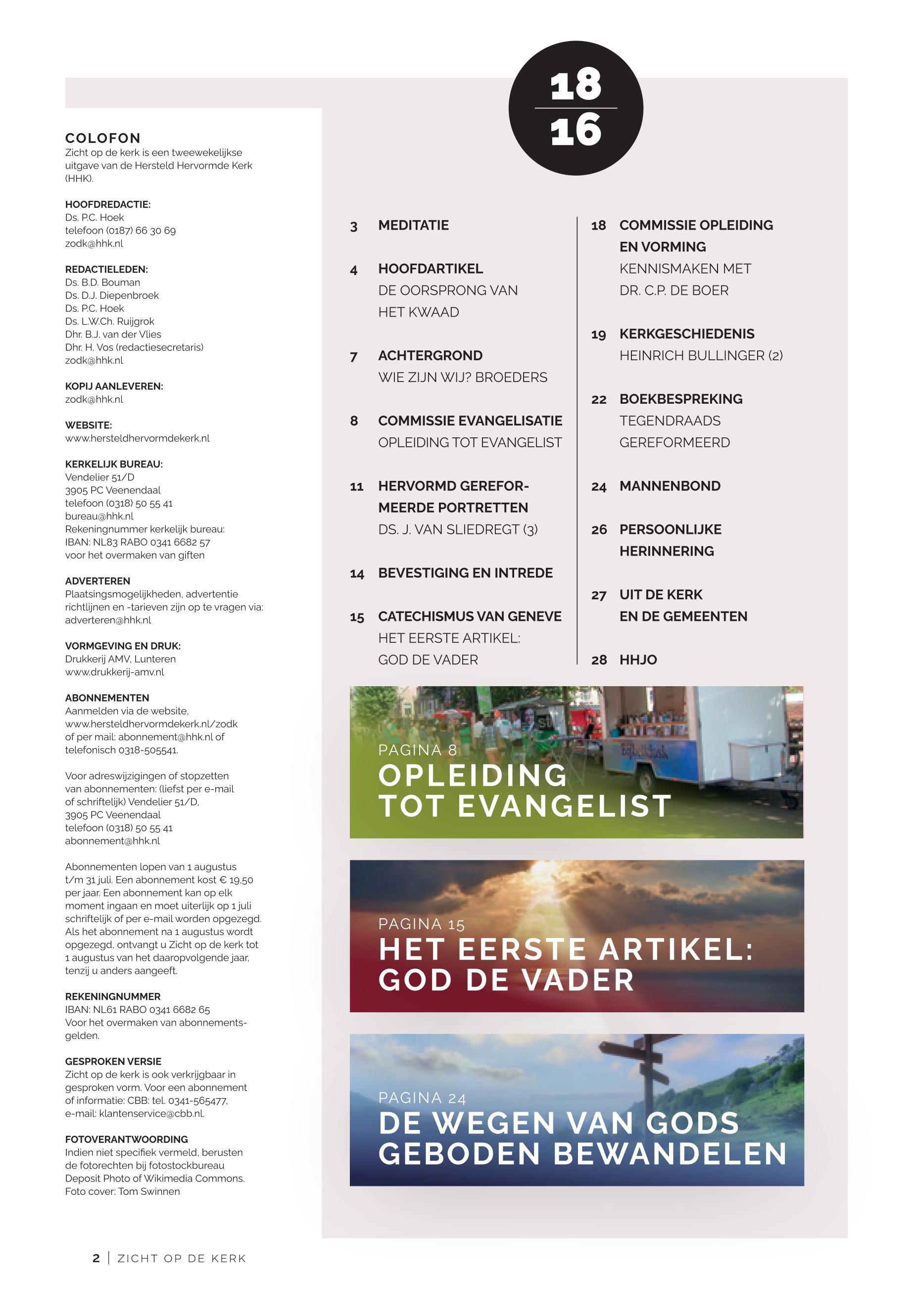 COLOFON
Zicht op de kerk is een tweewekelijkse uitgave van de Hersteld Hervormde Kerk (HHK).

HOOFDREDACTIE:
Ds. P.C. Hoek
telefoon (0187) 66 30 69
zodk@hhk.nl

REDACTIELEDEN:
Ds. B.D. Bouman
Ds. D.J. Diepenbroek
Ds. P.C. Hoek
Ds. L.W.Ch. Ruijgrok
Dhr. B.J. van der Vlies
Dhr. H. Vos (redactiesecretaris)
zodk@hhk.nl

KOPIJ AANLEVEREN:
zodk@hhk.nl

WEBSITE:
www.hersteldhervormdekerk.nl

KERKELIJK BUREAU:
Vendelier 51/D
3905 PC Veenendaal
telefoon (0318) 50 55 41
bureau@hhk.nl
Rekeningnummer kerkelijk bureau:
IBAN: NL83 RABO 0341 6682 57
voor het overmaken van giften

ADVERTEREN
Plaatsingsmogelijkheden, advertentie richtlijnen en -tarieven zijn op te vragen via: adverteren@hhk.nl

VORMGEVING EN DRUK:
Drukkerij AMV, Lunteren
www.drukkerij-amv.nl

ABONNEMENTEN
Aanmelden via de website, www.hersteldhervormdekerk.nl/zodk of per mail: abonnement@hhk.nl of telefonisch 0318-505541.

Voor adreswijzigingen of stopzetten van abonnementen: (liefst per e-mail of schriftelijk) Vendelier 51/D, 3905 PC Veenendaal telefoon (0318) 50 55 41 abonnement@hhk.nl

Abonnementen lopen van 1 augustus t/m 31 juli. Een abonnement kost € 19,50 per jaar. Een abonnement kan op elk moment ingaan en moet uiterlijk op 1 juli schriftelijk of per e-mail worden opgezegd. Als het abonnement na 1 augustus wordt opgezegd, ontvangt u Zicht op de kerk tot 1 augustus van het daaropvolgende jaar, tenzij u anders aangeeft.

REKENINGNUMMER
IBAN: NL61 RABO 0341 6682 65
Voor het overmaken van abonnementsgelden.

GESPROKEN VERSIE
Zicht op de kerk is ook verkrijgbaar in gesproken vorm. Voor een abonnement of informatie: CBB: tel. 0341-565477, e-mail: klantenservice@cbb.nl.

FOTOVERANTWOORDING
Indien niet specifiek vermeld, berusten de fotorechten bij fotostockbureau Deposit Photo of Wikimedia Commons. Foto cover: Tom Swinnen

18
16

3 MEDITATIE

4 HOOFDARTIKEL
DE OORSPRONG VAN HET KWAAD

7 ACHTERGROND
WIE ZIJN WIJ? BROEDERS

8 COMMISSIE EVANGELISATIE
OPLEIDING TOT EVANGELIST

11 HERVORMD GEREFORMEERDE PORTRETTEN
DS. J. VAN SLIEDREGT (3)

14 BEVESTIGING EN INTREDE

15 CATECHISMUS VAN GENEVE
HET EERSTE ARTIKEL: GOD DE VADER

18 COMMISSIE OPLEIDING EN VORMING
KENNISMAKEN MET DR. C.P. DE BOER

19 KERKGESCHIEDENIS
HEINRICH BULLINGER (2)

22 BOEKBESPREKING
TEGENDRAADS GEREFORMEERD

24 MANNENBOND

26 PERSOONLIJKE HERINNERING

27 UIT DE KERK EN DE GEMEENTEN

28 HHJO

PAGINA 8
OPLEIDING TOT EVANGELIST

PAGINA 15
HET EERSTE ARTIKEL: GOD DE VADER

PAGINA 24
DE WEGEN VAN GODS GEBODEN BEWANDELEN

2 | ZICHT OP DE KERK